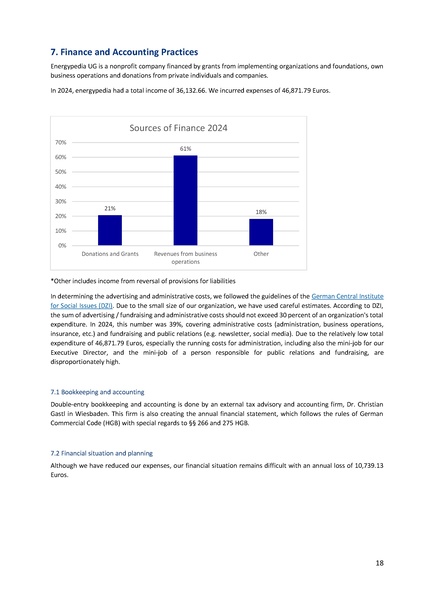 7. Finance and Accounting Practices

Energypedia UG is a nonprofit company financed by grants from implementing organizations and foundations, own business operations and donations from private individuals and companies.

In 2024, energypedia had a total income of 36,132.66. We incurred expenses of 46,871.79 Euros.

Sources of Finance 2024

70%
60%
50%
40%
30%
20%
10%
0%

21%
61%
18%

Donations and Grants
Revenues from business operations
Other

*Other includes income from reversal of provisions for liabilities

In determining the advertising and administrative costs, we followed the guidelines of the German Central Institute for Social Issues (DZI). Due to the small size of our organization, we have used careful estimates. According to DZI, the sum of advertising / fundraising and administrative costs should not exceed 30 percent of an organization's total expenditure. In 2024, this number was 39%, covering administrative costs (administration, business operations, insurance, etc.) and fundraising and public relations (e.g. newsletter, social media). Due to the relatively low total expenditure of 46,871.79 Euros, especially the running costs for administration, including also the mini-job for our Executive Director, and the mini-job of a person responsible for public relations and fundraising, are disproportionately high.

7.1 Bookkeeping and accounting

Double-entry bookkeeping and accounting is done by an external tax advisory and accounting firm, Dr. Christian Gastl in Wiesbaden. This firm is also creating the annual financial statement, which follows the rules of German Commercial Code (HGB) with special regards to §§ 266 and 275 HGB.

7.2 Financial situation and planning

Although we have reduced our expenses, our financial situation remains difficult with an annual loss of 10,739.13 Euros.

18